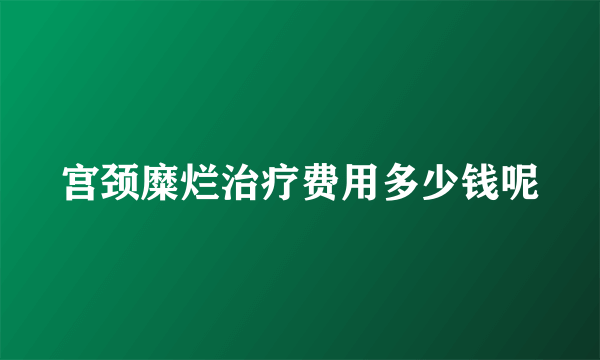 宫颈糜烂治疗费用多少钱呢